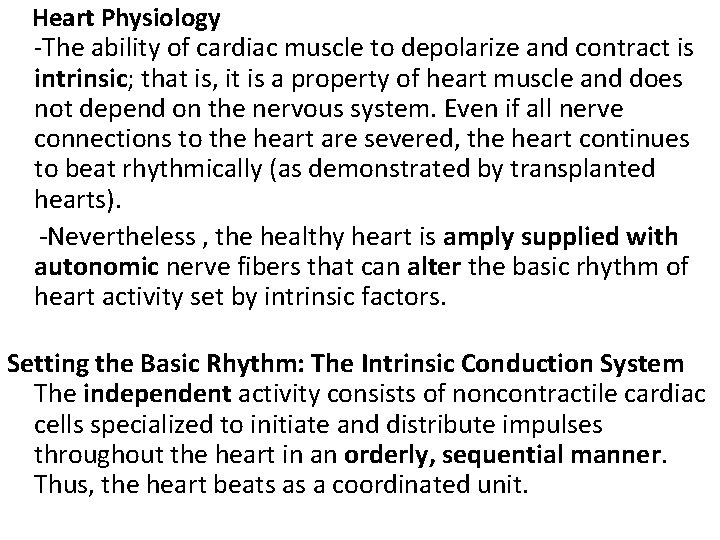 Heart Physiology
-The ability of cardiac muscle to depolarize and contract is intrinsic; that is, it is a property of heart muscle and does not depend on the nervous system. Even if all nerve connections to the heart are severed, the heart continues to beat rhythmically (as demonstrated by transplanted hearts).

-Nevertheless , the healthy heart is amply supplied with autonomic nerve fibers that can alter the basic rhythm of heart activity set by intrinsic factors.

Setting the Basic Rhythm: The Intrinsic Conduction System
The independent activity consists of noncontractile cardiac cells specialized to initiate and distribute impulses throughout the heart in an orderly, sequential manner. Thus, the heart beats as a coordinated unit.